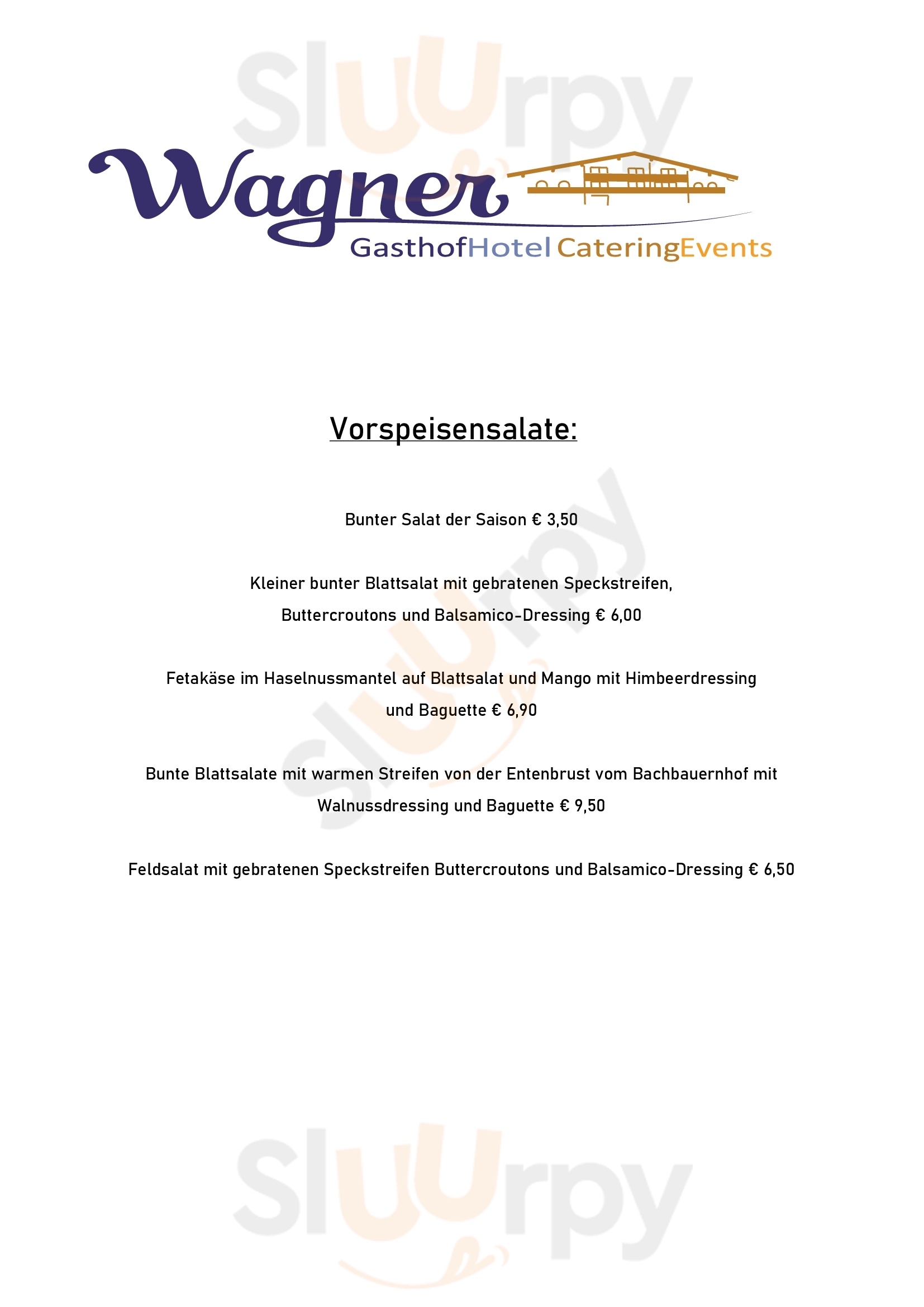 Sluurpy

Wagner
GasthofHotel CateringEvents

Vorspeisensalate:

Bunter Salat der Saison € 3,50

Kleiner bunter Blattsalat mit gebratenen Speckstreifen, Buttercroutons und Balsamico-Dressing € 6,00

Fetakäse im Haselnussmantel auf Blattsalat und Mango mit Himbeerdressing und Baguette € 6,90

Bunte Blattsalate mit warmen Streifen von der Entenbrust vom Bachbauernhof mit Walnussdressing und Baguette € 9,50

Feldsalat mit gebratenen Speckstreifen Buttercroutons und Balsamico-Dressing € 6,50

Sluurpy

Sluurpy